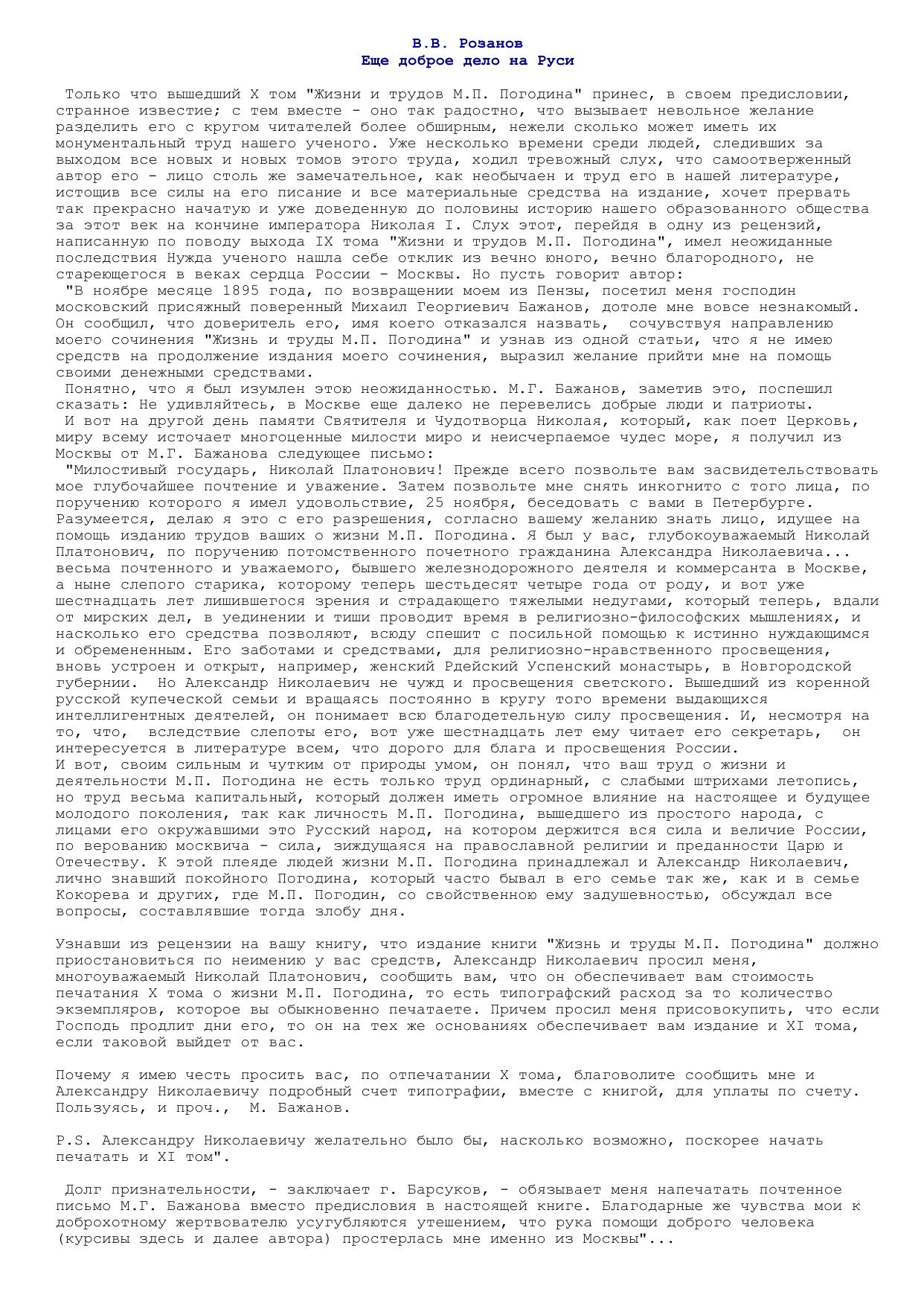 В.В. Розанов
Еще доброе дело на Руси

Только что вышедший X том "Жизни и трудов М.П. Погодина" принес, в своем предисловии, странное известие; с тем вместе - оно так радостно, что вызывает невольное желание разделить его с кругом читателей более обширным, нежели сколько может иметь их монументальный труд нашего ученого. Уже несколько времени среди людей, следивших за выходом все новых и новых томов этого труда, ходил тревожный слух, что самоотверженный автор его - лицо столь же замечательное, как необычаен и труд его в нашей литературе, истощив все силы на его писание и все материальные средства на издание, хочет прервать так прекрасно начатую и уже доведенную до половины историю нашего образованного общества за этот век на кончине императора Николая I. Слух этот, перейдя в одну из рецензий, написанную по поводу выхода IX тома "Жизни и трудов М.П. Погодина", имел неожиданные последствия Нужда ученого нашла себе отклик из вечно юного, вечно благородного, не стареющегося в веках сердца России - Москвы. Но пусть говорит автор:
"В ноябре месяце 1895 года, по возвращении моем из Пензы, посетил меня господин московский присяжный поверенный Михаил Георгиевич Бажанов, дотоле мне вовсе незнакомый. Он сообщил, что доверитель его, имя коего отказался назвать, сочувствуя направлению моего сочинения "Жизнь и труды М.П. Погодина" и узнав из одной статьи, что я не имею средств на продолжение издания моего сочинения, выразил желание прийти мне на помощь своими денежными средствами.
Понятно, что я был изумлен этою неожиданностью. М.Г. Бажанов, заметив это, поспешил сказать: Не удивляйтесь, в Москве еще далеко не перевелись добрые люди и патриоты.
И вот на другой день памяти Святителя и Чудотворца Николая, который, как поет Церковь, миру всему источает многоценные милости миро и неисчерпаемое чудес море, я получил из Москвы от М.Г. Бажанова следующее письмо:
"Милостивый государь, Николай Платонович! Прежде всего позвольте вам засвидетельствовать мое глубочайшее почтение и уважение. Затем позвольте мне снять инкогнито с того лица, по поручению которого я имел удовольствие, 25 ноября, беседовать с вами в Петербурге. Разумеется, делаю я это с его разрешения, согласно вашему желанию знать лицо, идущее на помощь изданию трудов ваших о жизни М.П. Погодина. Я был у вас, глубокоуважаемый Николай Платонович, по поручению потомственного почетного гражданина Александра Николаевича... весьма почтенного и уважаемого, бывшего железнодорожного деятеля и коммерсанта в Москве, а ныне слепого старика, которому теперь шестьдесят четыре года от роду, и вот уже шестнадцать лет лишившегося зрения и страдающего тяжелыми недугами, который теперь, вдали от мирских дел, в уединении и тиши проводит время в религиозно-философских мышлениях, и насколько его средства позволяют, всюду спешит с посильной помощью к истинно нуждающимся и обремененным. Его заботами и средствами, для религиозно-нравственного просвещения, вновь устроен и открыт, например, женский Рдейский Успенский монастырь, в Новгородской губернии. Но Александр Николаевич не чужд и просвещения светского. Вышедший из коренной русской купеческой семьи и вращаясь постоянно в кругу того времени выдающихся интеллигентных деятелей, он понимает всю благодетельную силу просвещения. И, несмотря на то, что, вследствие слепоты его, вот уже шестнадцать лет ему читает его секретарь, он интересуется в литературе всем, что дорого для блага и просвещения России.
И вот, своим сильным и чутким от природы умом, он понял, что ваш труд о жизни и деятельности М.П. Погодина не есть только труд ординарный, с слабыми штрихами летопись, но труд весьма капитальный, который должен иметь огромное влияние на настоящее и будущее молодого поколения, так как личность М.П. Погодина, вышедшего из простого народа, с лицами его окружавшими это Русский народ, на котором держится вся сила и величие России, по верованию москвича - сила, зиждущаяся на православной религии и преданности Царю и Отечеству. К этой плеяде людей жизни М.П. Погодина принадлежал и Александр Николаевич, лично знавший покойного Погодина, который часто бывал в его семье так же, как и в семье Кокорева и других, где М.П. Погодин, со свойственною ему задушевностью, обсуждал все вопросы, составлявшие тогда злобу дня.

Узнавши из рецензии на вашу книгу, что издание книги "Жизнь и труды М.П. Погодина" должно приостановиться по неимению у вас средств, Александр Николаевич просил меня, многоуважаемый Николай Платонович, сообщить вам, что он обеспечивает вам стоимость печатания X тома о жизни М.П. Погодина, то есть типографский расход за то количество экземпляров, которое вы обыкновенно печатаете. Причем просил меня присовокупить, что если Господь продлит дни его, то он на тех же основаниях обеспечивает вам издание и XI тома, если таковой выйдет от вас.

Почему я имею честь просить вас, по отпечатании X тома, благоволите сообщить мне и Александру Николаевичу подробный счет типографии, вместе с книгой, для уплаты по счету. Пользуясь, и проч., М. Бажанов.

P.S. Александру Николаевичу желательно было бы, насколько возможно, поскорее начать печатать и XI том".

Долг признательности, - заключает г. Барсуков, - обязывает меня напечатать почтенное письмо М.Г. Бажанова вместо предисловия в настоящей книге. Благодарные же чувства мои к доброхотному жертвователю усугубляются утешением, что рука помощи доброго человека (курсивы здесь и далее автора) простерлась мне именно из Москвы"...